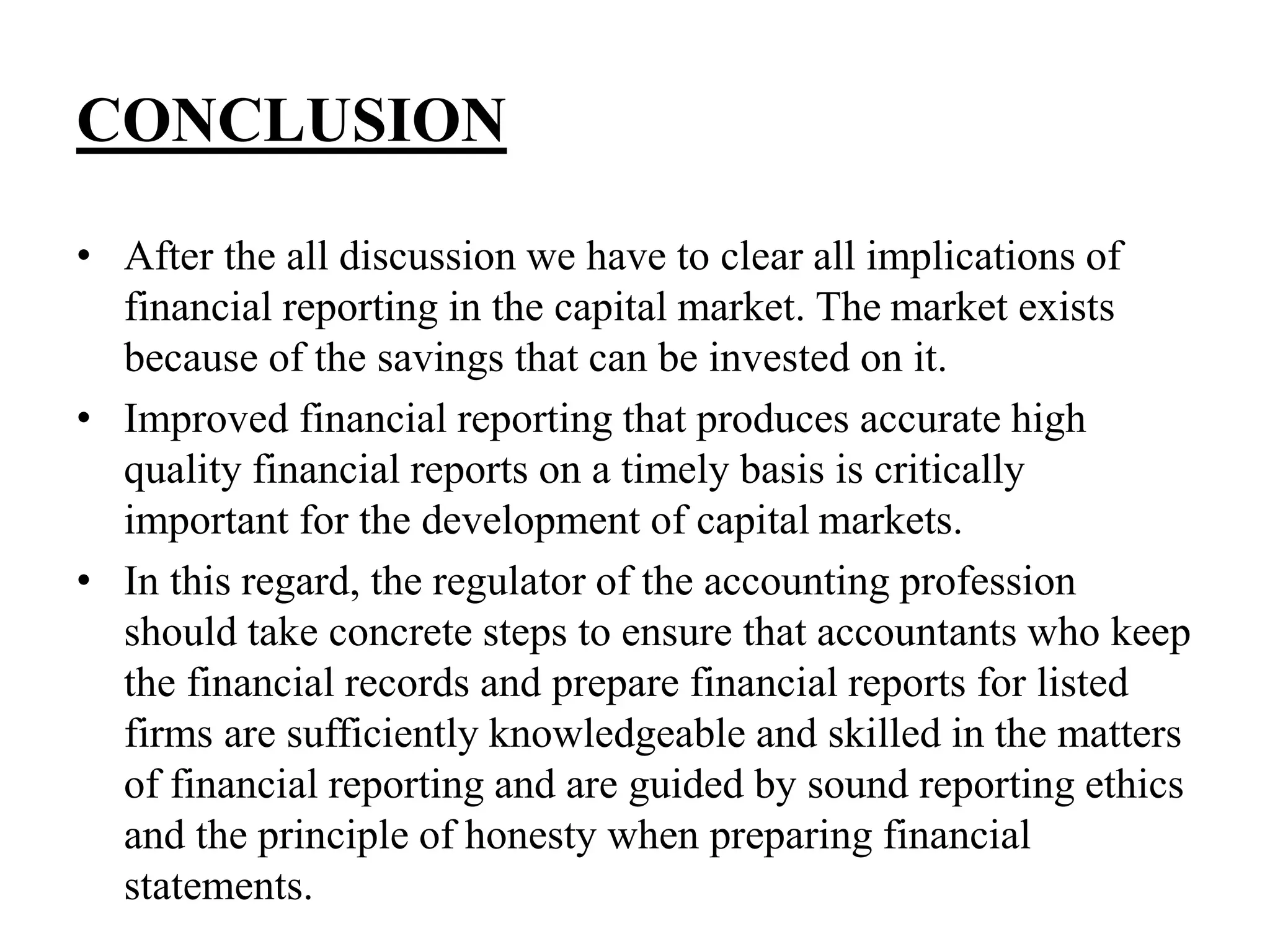 CONCLUSION

• After the all discussion we have to clear all implications of financial reporting in the capital market. The market exists because of the savings that can be invested on it.
• Improved financial reporting that produces accurate high quality financial reports on a timely basis is critically important for the development of capital markets.
• In this regard, the regulator of the accounting profession should take concrete steps to ensure that accountants who keep the financial records and prepare financial reports for listed firms are sufficiently knowledgeable and skilled in the matters of financial reporting and are guided by sound reporting ethics and the principle of honesty when preparing financial statements.